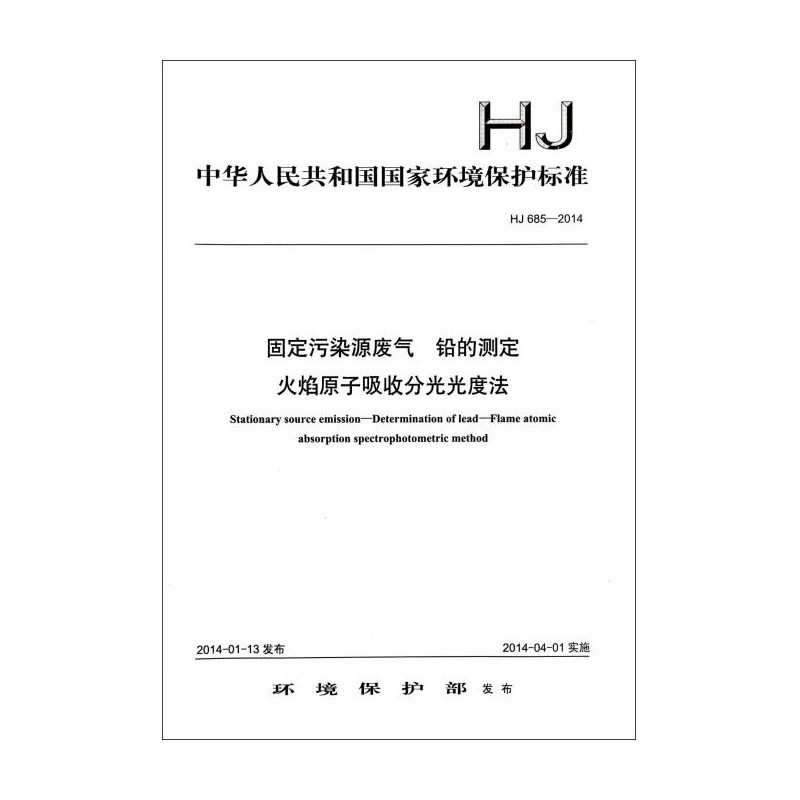 HJ

中华人民共和国国家环境保护标准

HJ 685—2014

固定污染源废气　铅的测定
火焰原子吸收分光光度法

Stationary source emission—Determination of lead—Flame atomic absorption spectrophotometric method

2014-01-13 发布

2014-04-01 实施

环 境 保 护 部 发布